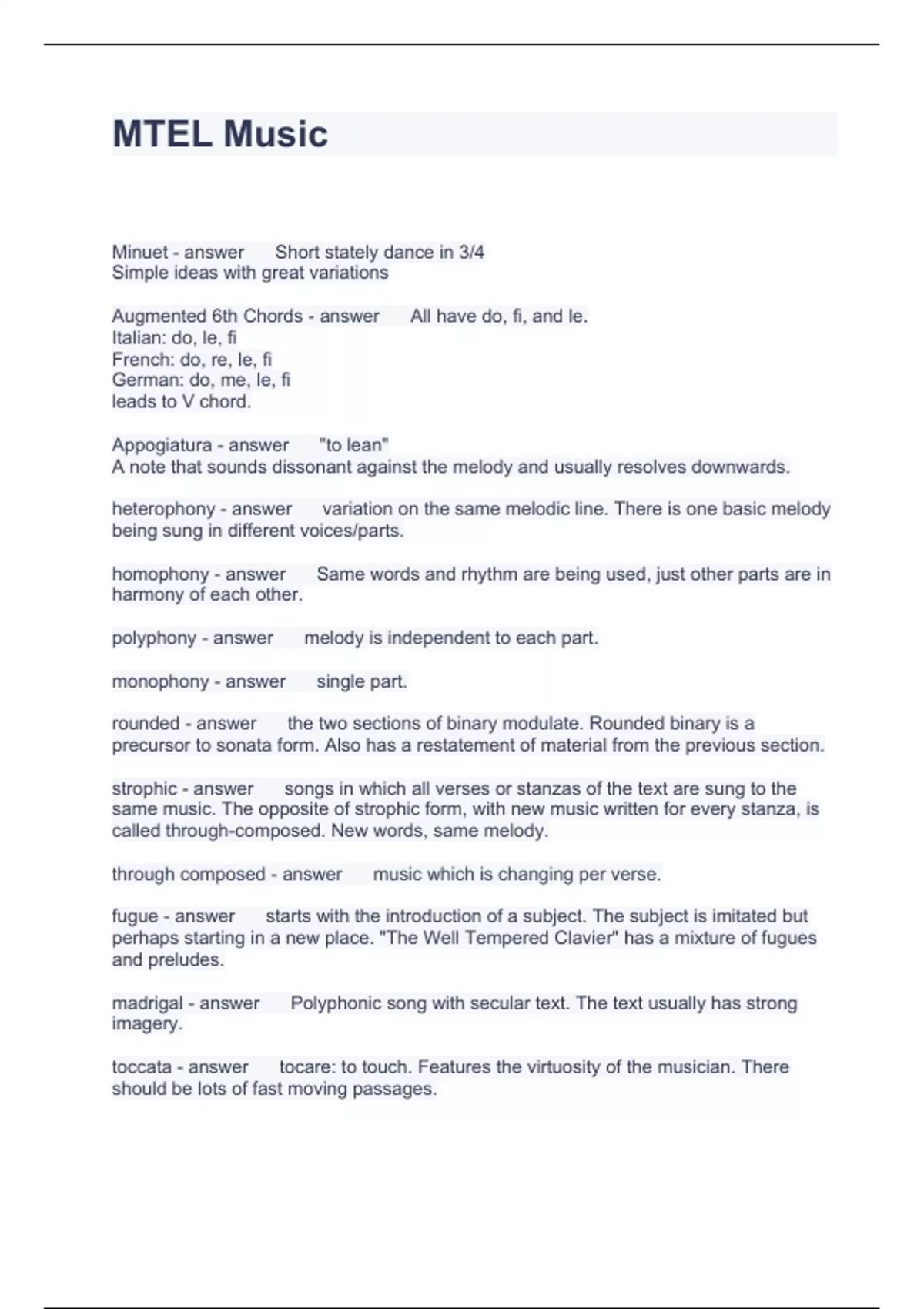 MTEL Music

Minuet - answer Short stately dance in 3/4
Simple ideas with great variations

Augmented 6th Chords - answer All have do, fi, and le.
Italian: do, le, fi
French: do, re, le, fi
German: do, me, le, fi
leads to V chord.

Appogiatura - answer "to lean"
A note that sounds dissonant against the melody and usually resolves downwards.

heterophony - answer variation on the same melodic line. There is one basic melody being sung in different voices/parts.

homophony - answer Same words and rhythm are being used, just other parts are in harmony of each other.

polyphony - answer melody is independent to each part.

monophony - answer single part.

rounded - answer the two sections of binary modulate. Rounded binary is a precursor to sonata form. Also has a restatement of material from the previous section.

strophic - answer songs in which all verses or stanzas of the text are sung to the same music. The opposite of strophic form, with new music written for every stanza, is called through-composed. New words, same melody.

through composed - answer music which is changing per verse.

fugue - answer starts with the introduction of a subject. The subject is imitated but perhaps starting in a new place. "The Well Tempered Clavier" has a mixture of fugues and preludes.

madrigal - answer Polyphonic song with secular text. The text usually has strong imagery.

toccata - answer tocare: to touch. Features the virtuosity of the musician. There should be lots of fast moving passages.